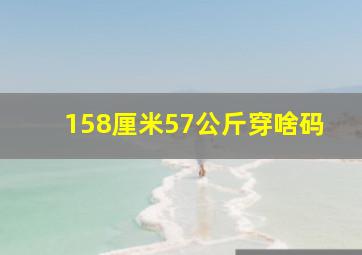 158厘米57公斤穿啥码